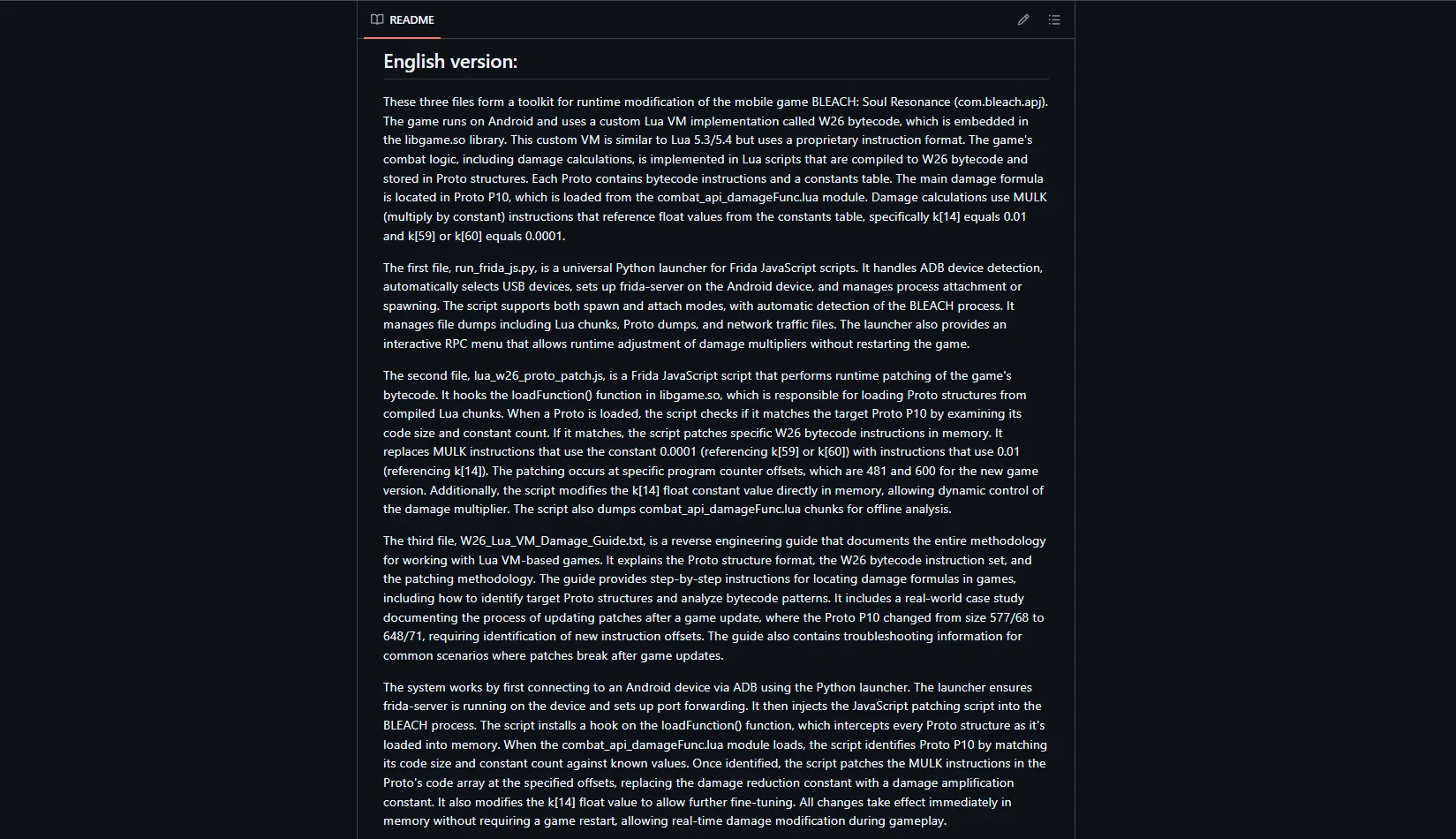 README

English version:

These three files form a toolkit for runtime modification of the mobile game BLEACH: Soul Resonance (com.bleach.apj). The game runs on Android and uses a custom Lua VM implementation called W26 bytecode, which is embedded in the libgame.so library. This custom VM is similar to Lua 5.3/5.4 but uses a proprietary instruction format. The game's combat logic, including damage calculations, is implemented in Lua scripts that are compiled to W26 bytecode and stored in Proto structures. Each Proto contains bytecode instructions and a constants table. The main damage formula is located in Proto P10, which is loaded from the combat_api_damageFunc.lua module. Damage calculations use MULK (multiply by constant) instructions that reference float values from the constants table, specifically k[14] equals 0.01 and k[59] or k[60] equals 0.0001.

The first file, run_frida_js.py, is a universal Python launcher for Frida JavaScript scripts. It handles ADB device detection, automatically selects USB devices, sets up frida-server on the Android device, and manages process attachment or spawning. The script supports both spawn and attach modes, with automatic detection of the BLEACH process. It manages file dumps including Lua chunks, Proto dumps, and network traffic files. The launcher also provides an interactive RPC menu that allows runtime adjustment of damage multipliers without restarting the game.

The second file, lua_w26_proto_patch.js, is a Frida JavaScript script that performs runtime patching of the game's bytecode. It hooks the loadFunction() function in libgame.so, which is responsible for loading Proto structures from compiled Lua chunks. When a Proto is loaded, the script checks if it matches the target Proto P10 by examining its code size and constant count. If it matches, the script patches specific W26 bytecode instructions in memory. It replaces MULK instructions that use the constant 0.0001 (referencing k[59] or k[60]) with instructions that use 0.01 (referencing k[14]). The patching occurs at specific program counter offsets, which are 481 and 600 for the new game version. Additionally, the script modifies the k[14] float constant value directly in memory, allowing dynamic control of the damage multiplier. The script also dumps combat_api_damageFunc.lua chunks for offline analysis.

The third file, W26_Lua_VM_Damage_Guide.txt, is a reverse engineering guide that documents the entire methodology for working with Lua VM-based games. It explains the Proto structure format, the W26 bytecode instruction set, and the patching methodology. The guide provides step-by-step instructions for locating damage formulas in games, including how to identify target Proto structures and analyze bytecode patterns. It includes a real-world case study documenting the process of updating patches after a game update, where the Proto P10 changed from size 577/68 to 648/71, requiring identification of new instruction offsets. The guide also contains troubleshooting information for common scenarios where patches break after game updates.

The system works by first connecting to an Android device via ADB using the Python launcher. The launcher ensures frida-server is running on the device and sets up port forwarding. It then injects the JavaScript patching script into the BLEACH process. The script installs a hook on the loadFunction() function, which intercepts every Proto structure as it's loaded into memory. When the combat_api_damageFunc.lua module loads, the script identifies Proto P10 by matching its code size and constant count against known values. Once identified, the script patches the MULK instructions in the Proto's code array at the specified offsets, replacing the damage reduction constant with a damage amplification constant. It also modifies the k[14] float value to allow further fine-tuning. All changes take effect immediately in memory without requiring a game restart, allowing real-time damage modification during gameplay.